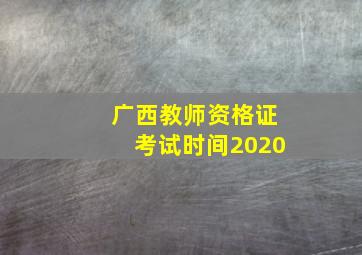 广西教师资格证
考试时间2020